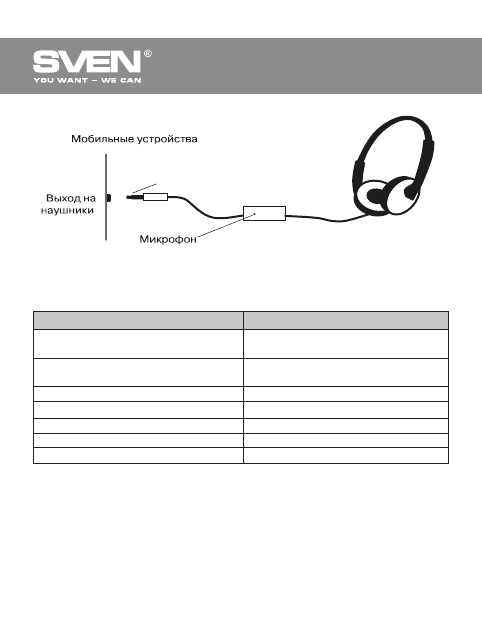 SVEN®
YOU WANT – WE CAN

Мобильные устройства

Выход на наушники

Микрофон